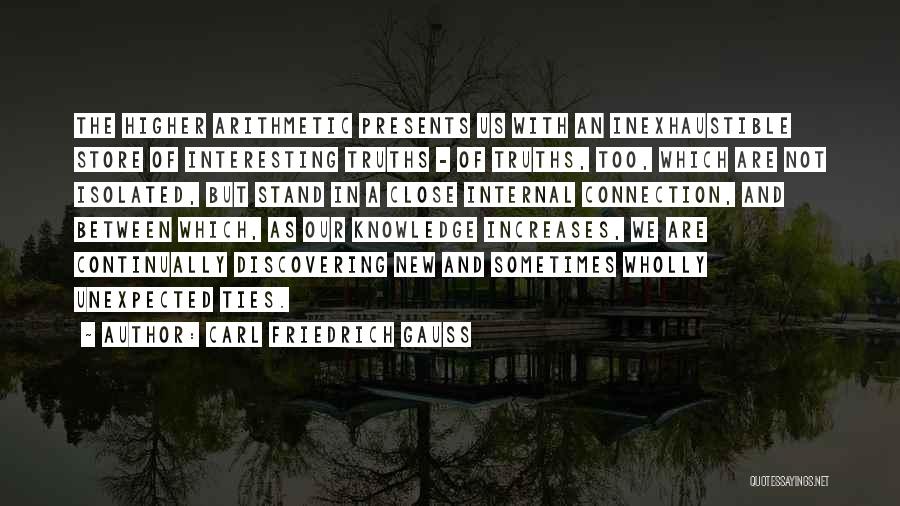 THE HIGHER ARITHMETIC PRESENTS US WITH AN INEXHAUSTIBLE STORE OF INTERESTING TRUTHS - OF TRUTHS, TOO, WHICH ARE NOT ISOLATED, BUT STAND IN A CLOSE INTERNAL CONNECTION, AND BETWEEN WHICH, AS OUR KNOWLEDGE INCREASES, WE ARE CONTINUALLY DISCOVERING NEW AND SOMETIMES WHOLLY UNEXPECTED TIES.

~ AUTHOR: CARL FRIEDRICH GAUSS

QUOTESSAYINGS.NET